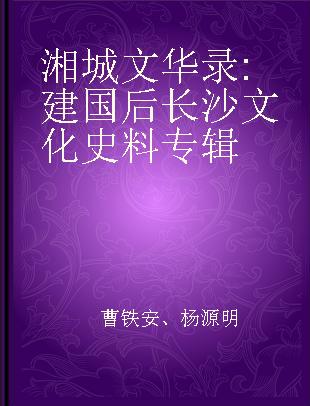 湘城文华录:建国后长沙文化史料专辑

曹铁安、杨源明